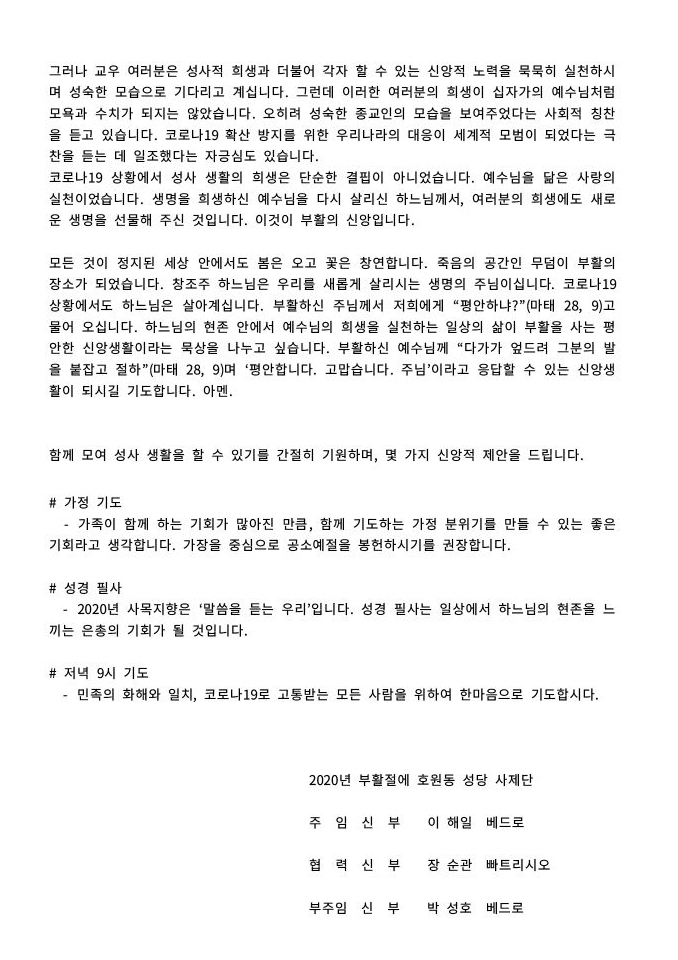 그러나 교우 여러분은 성사적 희생과 더불어 각자 할 수 있는 신앙적 노력을 묵묵히 실천하시며 성숙한 모습으로 기다리고 계십니다. 그런데 이러한 여러분의 희생이 십자가의 예수님처럼 모욕과 수치가 되지는 않았습니다. 오히려 성숙한 종교인의 모습을 보여주었다는 사회적 칭찬을 듣고 있습니다. 코로나19 확산 방지를 위한 우리나라의 대응이 세계적 모범이 되었다는 극찬을 듣는 데 일조했다는 자긍심도 있습니다.
코로나19 상황에서 성사 생활의 희생은 단순한 결핍이 아니었습니다. 예수님을 닮은 사랑의 실천이었습니다. 생명을 희생하신 예수님을 다시 살리신 하느님께서, 여러분의 희생에도 새로운 생명을 선물해 주신 것입니다. 이것이 부활의 신앙입니다.

모든 것이 정지된 세상 안에서도 봄은 오고 꽃은 창연합니다. 죽음의 공간인 무덤이 부활의 장소가 되었습니다. 창조주 하느님은 우리를 새롭게 살리시는 생명의 주님이십니다. 코로나19 상황에서도 하느님은 살아계십니다. 부활하신 주님께서 저희에게 “평안하냐?”(마태 28, 9)고 물어 오십니다. 하느님의 현존 안에서 예수님의 희생을 실천하는 일상의 삶이 부활을 사는 평안한 신앙생활이라는 묵상을 나누고 싶습니다. 부활하신 예수님께 “다가가 엎드려 그분의 발을 붙잡고 절하”(마태 28, 9)며 ‘평안합니다. 고맙습니다. 주님’이라고 응답할 수 있는 신앙생활이 되시길 기도합니다. 아멘.

함께 모여 성사 생활을 할 수 있기를 간절히 기원하며, 몇 가지 신앙적 제안을 드립니다.

# 가정 기도
- 가족이 함께 하는 기회가 많아진 만큼, 함께 기도하는 가정 분위기를 만들 수 있는 좋은 기회라고 생각합니다. 가장을 중심으로 공소예절을 봉헌하시기를 권장합니다.

# 성경 필사
- 2020년 사목지향은 ‘말씀을 듣는 우리’입니다. 성경 필사는 일상에서 하느님의 현존을 느끼는 은총의 기회가 될 것입니다.

# 저녁 9시 기도
- 민족의 화해와 일치, 코로나19로 고통받는 모든 사람을 위하여 한마음으로 기도합시다.

2020년 부활절에 호원동 성당 사제단

주 임 신 부 이 해일 베드로

협 력 신 부 장 순관 빠트리시오

부주임 신 부 박 성호 베드로